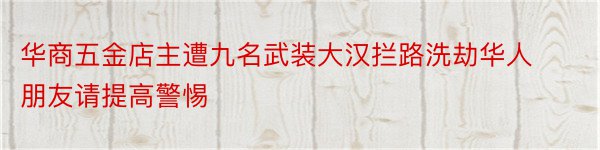 华商五金店主遭九名武装大汉拦路洗劫华人朋友请提高警惕